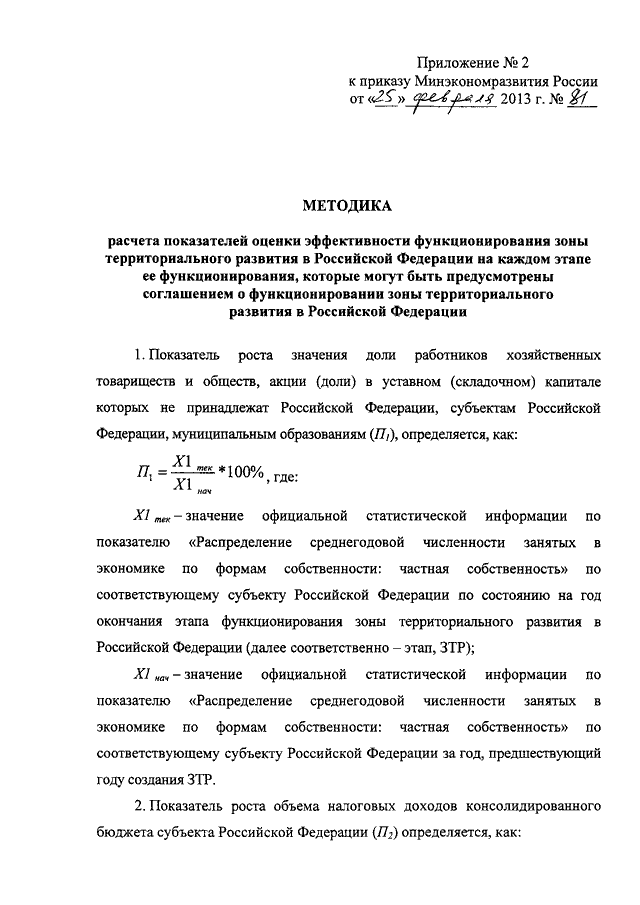 Приложение № 2
к приказу Минэкономразвития России
от «25» февраля 2013 г. № 81

МЕТОДИКА

расчета показателей оценки эффективности функционирования зоны территориального развития в Российской Федерации на каждом этапе ее функционирования, которые могут быть предусмотрены соглашением о функционировании зоны территориального развития в Российской Федерации

1. Показатель роста значения доли работников хозяйственных товариществ и обществ, акции (доли) в уставном (складочном) капитале которых не принадлежат Российской Федерации, субъектам Российской Федерации, муниципальным образованиям ($П_1$), определяется, как:

$П_1 = \frac{X1_{тек}}{X1_{нач}} * 100\%$, где:

$X1_{тек}$ – значение официальной статистической информации по показателю «Распределение среднегодовой численности занятых в экономике по формам собственности: частная собственность» по соответствующему субъекту Российской Федерации по состоянию на год окончания этапа функционирования зоны территориального развития в Российской Федерации (далее соответственно – этап, ЗТР);

$X1_{нач}$ – значение официальной статистической информации по показателю «Распределение среднегодовой численности занятых в экономике по формам собственности: частная собственность» по соответствующему субъекту Российской Федерации за год, предшествующий году создания ЗТР.

2. Показатель роста объема налоговых доходов консолидированного бюджета субъекта Российской Федерации ($П_2$) определяется, как: